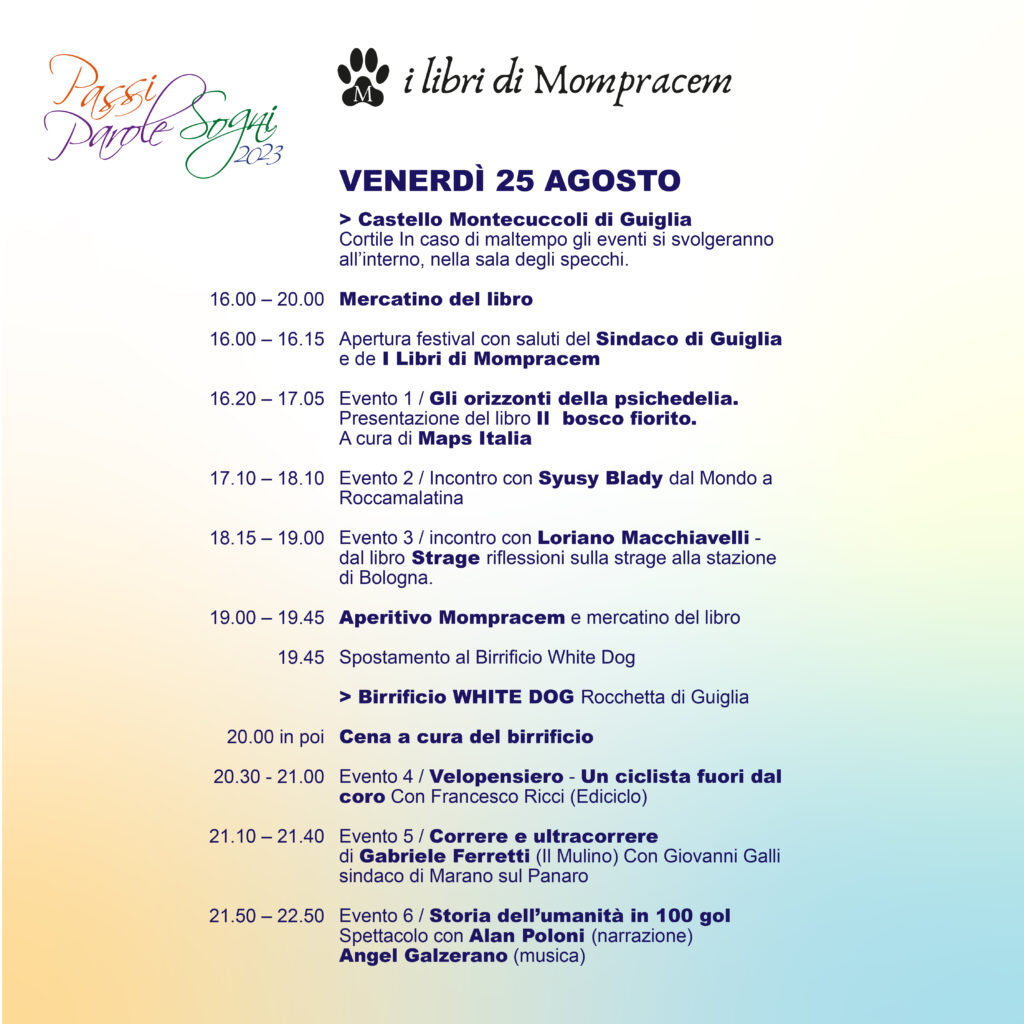 Passi Parole Sogni 2023

M i libri di Mompracem

VENERDÌ 25 AGOSTO

> Castello Montecuccoli di Guiglia
Cortile In caso di maltempo gli eventi si svolgeranno all'interno, nella sala degli specchi.

16.00 – 20.00 Mercatino del libro

16.00 – 16.15 Apertura festival con saluti del Sindaco di Guiglia e de I Libri di Mompracem

16.20 – 17.05 Evento 1 / Gli orizzonti della psichedelia. Presentazione del libro Il bosco fiorito. A cura di Maps Italia

17.10 – 18.10 Evento 2 / Incontro con Syusy Blady dal Mondo a Roccamalatina

18.15 – 19.00 Evento 3 / incontro con Loriano Macchiavelli - dal libro Strage riflessioni sulla strage alla stazione di Bologna.

19.00 – 19.45 Aperitivo Mompracem e mercatino del libro

19.45 Spostamento al Birrificio White Dog

> Birrificio WHITE DOG Rocchetta di Guiglia

20.00 in poi Cena a cura del birrificio

20.30 - 21.00 Evento 4 / Velopensiero - Un ciclista fuori dal coro Con Francesco Ricci (Ediciclo)

21.10 – 21.40 Evento 5 / Correre e ultracorrere di Gabriele Ferretti (Il Mulino) Con Giovanni Galli sindaco di Marano sul Panaro

21.50 – 22.50 Evento 6 / Storia dell'umanità in 100 gol Spettacolo con Alan Poloni (narrazione) Angel Galzerano (musica)